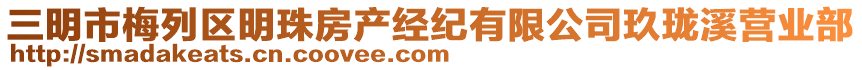 三明市梅列区明珠房产经纪有限公司玖珑溪营业部
http://smadakeats.cn.coovee.com